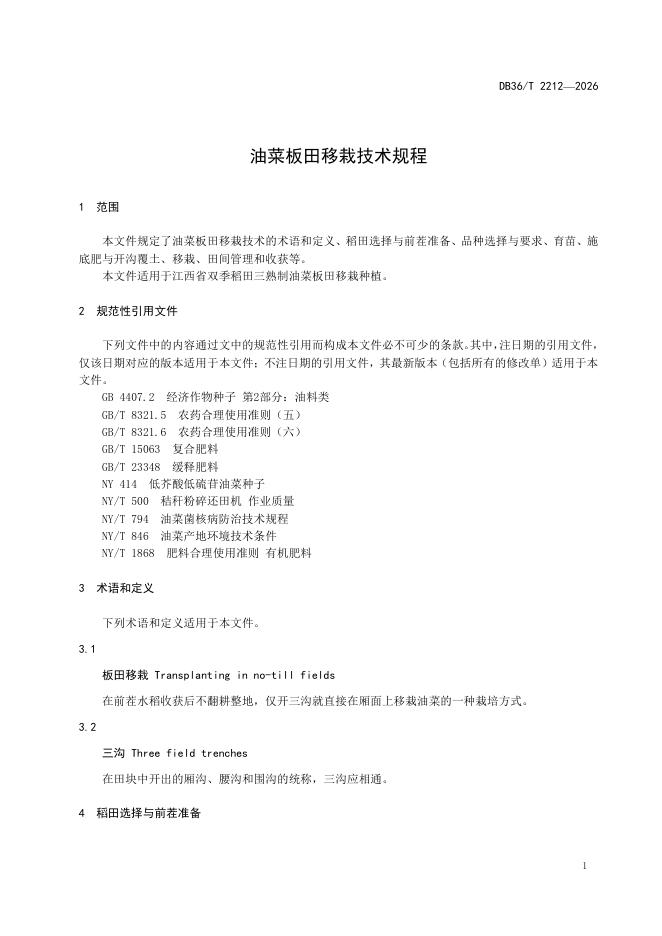 DB36/T 2212—2026

油菜板田移栽技术规程

1 范围

本文件规定了油菜板田移栽技术的术语和定义、稻田选择与前茬准备、品种选择与要求、育苗、施底肥与开沟覆土、移栽、田间管理和收获等。

本文件适用于江西省双季稻田三熟制油菜板田移栽种植。

2 规范性引用文件

下列文件中的内容通过文中的规范性引用而构成本文件必不可少的条款。其中，注日期的引用文件，仅该日期对应的版本适用于本文件；不注日期的引用文件，其最新版本（包括所有的修改单）适用于本文件。

GB 4407.2 经济作物种子 第2部分：油料类
GB/T 8321.5 农药合理使用准则（五）
GB/T 8321.6 农药合理使用准则（六）
GB/T 15063 复合肥料
GB/T 23348 缓释肥料
NY 414 低芥酸低硫苷油菜种子
NY/T 500 秸秆粉碎还田机 作业质量
NY/T 794 油菜菌核病防治技术规程
NY/T 846 油菜产地环境技术条件
NY/T 1868 肥料合理使用准则 有机肥料

3 术语和定义

下列术语和定义适用于本文件。

3.1

板田移栽 Transplanting in no-till fields

在前茬水稻收获后不翻耕整地，仅开三沟就直接在厢面上移栽油菜的一种栽培方式。

3.2

三沟 Three field trenches

在田块中开出的厢沟、腰沟和围沟的统称，三沟应相通。

4 稻田选择与前茬准备

1